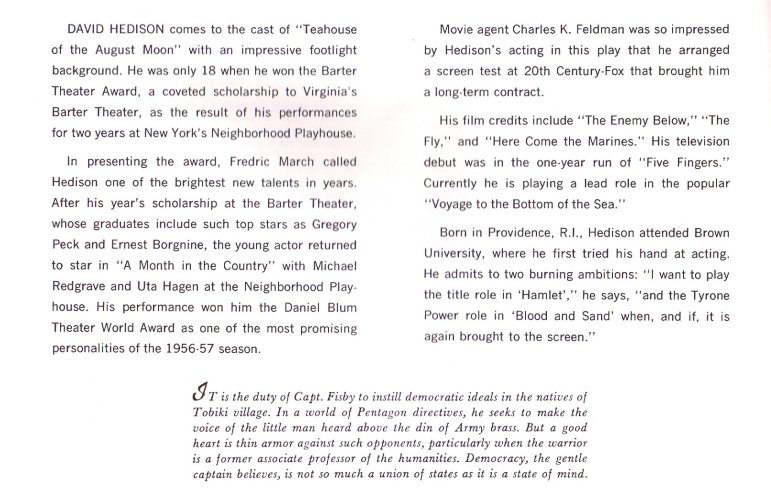 DAVID HEDISON comes to the cast of "Teahouse of the August Moon" with an impressive footlight background. He was only 18 when he won the Barter Theater Award, a coveted scholarship to Virginia's Barter Theater, as the result of his performances for two years at New York's Neighborhood Playhouse.

In presenting the award, Fredric March called Hedison one of the brightest new talents in years. After his year's scholarship at the Barter Theater, whose graduates include such top stars as Gregory Peck and Ernest Borgnine, the young actor returned to star in "A Month in the Country" with Michael Redgrave and Uta Hagen at the Neighborhood Playhouse. His performance won him the Daniel Blum Theater World Award as one of the most promising personalities of the 1956-57 season.

Movie agent Charles K. Feldman was so impressed by Hedison's acting in this play that he arranged a screen test at 20th Century-Fox that brought him a long-term contract.

His film credits include "The Enemy Below," "The Fly," and "Here Come the Marines." His television debut was in the one-year run of "Five Fingers." Currently he is playing a lead role in the popular "Voyage to the Bottom of the Sea."

Born in Providence, R.I., Hedison attended Brown University, where he first tried his hand at acting. He admits to two burning ambitions: "I want to play the title role in 'Hamlet'," he says, "and the Tyrone Power role in 'Blood and Sand' when, and if, it is again brought to the screen."

IT is the duty of Capt. Fisby to instill democratic ideals in the natives of Tobiki village. In a world of Pentagon directives, he seeks to make the voice of the little man heard above the din of Army brass. But a good heart is thin armor against such opponents, particularly when the warrior is a former associate professor of the humanities. Democracy, the gentle captain believes, is not so much a union of states as it is a state of mind.